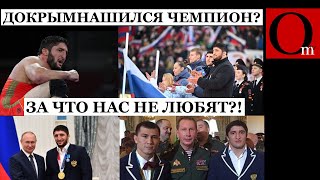 ДОКРЫМНАШИЛСЯ ЧЕМПИОН?

Om

ЗА ЧТО НАС НЕ ЛЮБЯТ?!